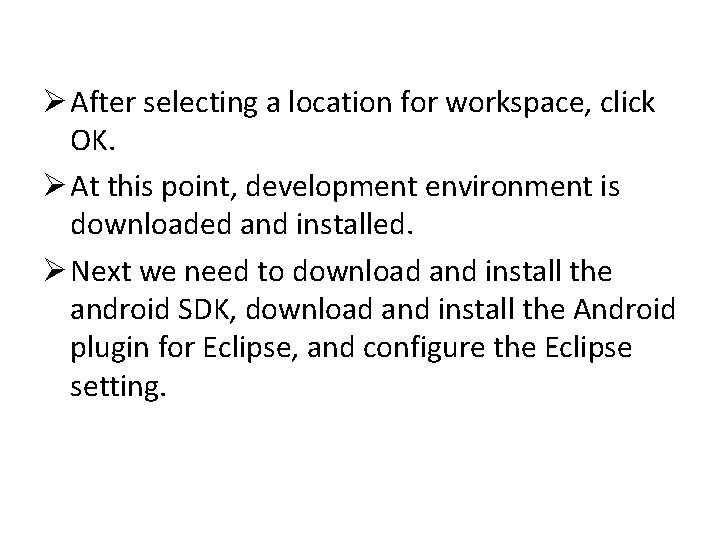 ➢ After selecting a location for workspace, click OK.

➢ At this point, development environment is downloaded and installed.

➢ Next we need to download and install the android SDK, download and install the Android plugin for Eclipse, and configure the Eclipse setting.